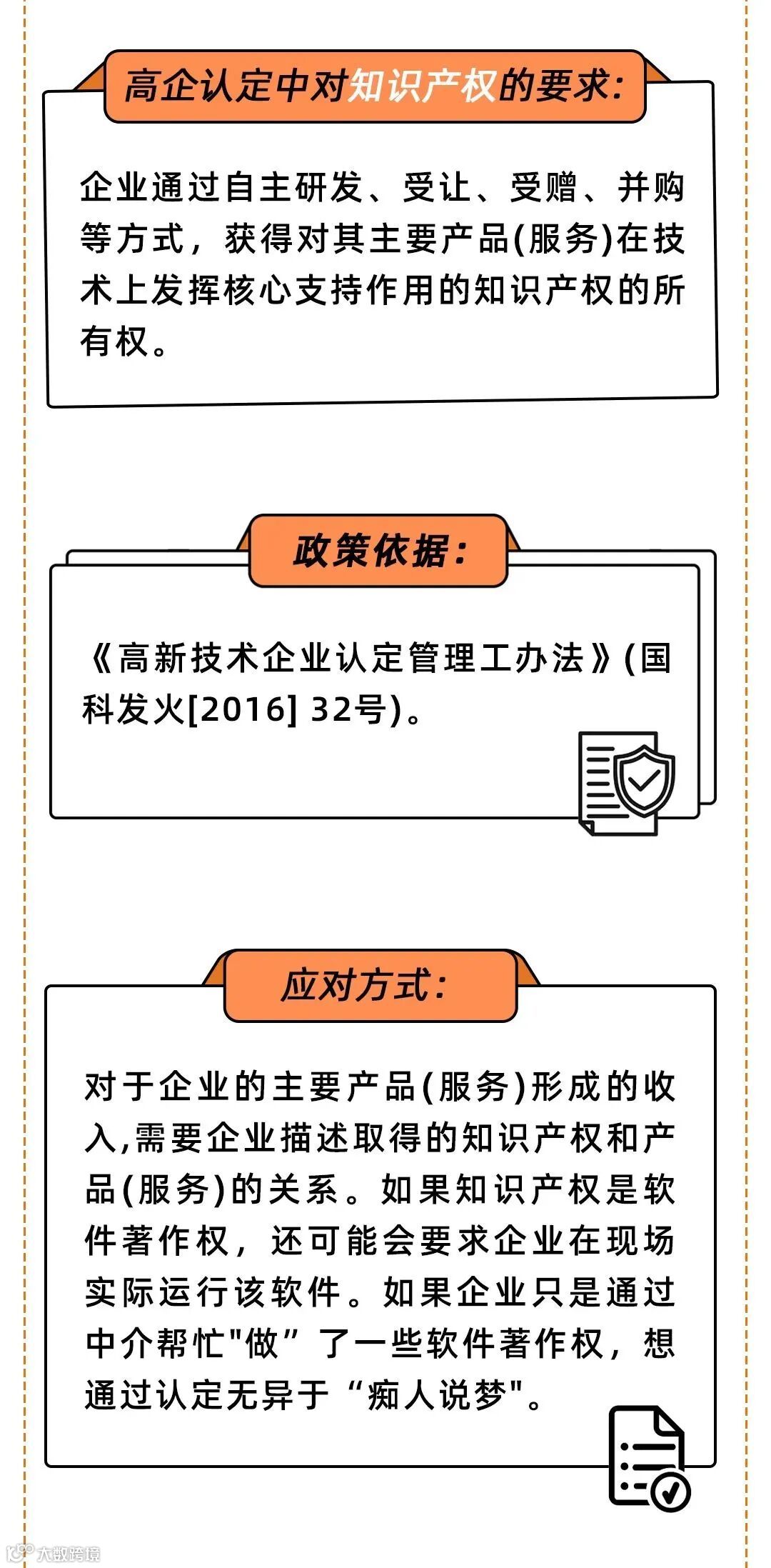 高企认定中对知识产权的要求:

企业通过自主研发、受让、受赠、并购等方式，获得对其主要产品(服务)在技术上发挥核心支持作用的知识产权的所有权。

政策依据:

《高新技术企业认定管理工办法》(国科发火[2016] 32号)。

应对方式:

对于企业的主要产品(服务)形成的收入,需要企业描述取得的知识产权和产品(服务)的关系。如果知识产权是软件著作权，还可能会要求企业在现场实际运行该软件。如果企业只是通过中介帮忙“做”了一些软件著作权，想通过认定无异于“痴人说梦”。

大数跨境